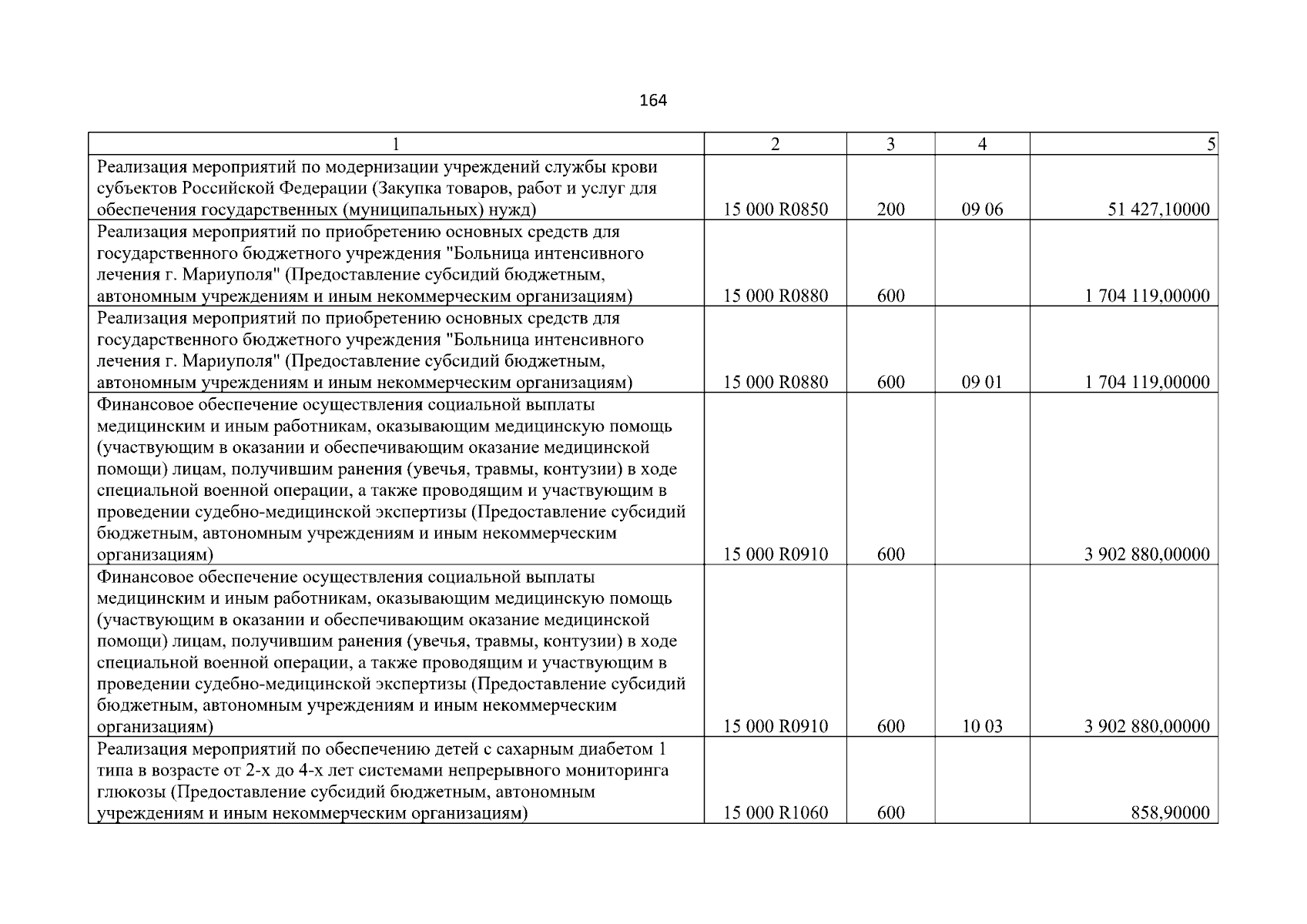 164

| 1 | 2 | 3 | 4 | 5 |
|---|---|---|---|---|
| Реализация мероприятий по модернизации учреждений службы крови субъектов Российской Федерации (Закупка товаров, работ и услуг для обеспечения государственных (муниципальных) нужд) | 15 000 R0850 | 200 | 09 06 | 51 427,10000 |
| Реализация мероприятий по приобретению основных средств для государственного бюджетного учреждения "Больница интенсивного лечения г. Мариуполя" (Предоставление субсидий бюджетным, автономным учреждениям и иным некоммерческим организациям) | 15 000 R0880 | 600 | | 1 704 119,00000 |
| Реализация мероприятий по приобретению основных средств для государственного бюджетного учреждения "Больница интенсивного лечения г. Мариуполя" (Предоставление субсидий бюджетным, автономным учреждениям и иным некоммерческим организациям) | 15 000 R0880 | 600 | 09 01 | 1 704 119,00000 |
| Финансовое обеспечение осуществления социальной выплаты медицинским и иным работникам, оказывающим медицинскую помощь (участвующим в оказании и обеспечивающим оказание медицинской помощи) лицам, получившим ранения (увечья, травмы, контузии) в ходе специальной военной операции, а также проводящим и участвующим в проведении судебно-медицинской экспертизы (Предоставление субсидий бюджетным, автономным учреждениям и иным некоммерческим организациям) | 15 000 R0910 | 600 | | 3 902 880,00000 |
| Финансовое обеспечение осуществления социальной выплаты медицинским и иным работникам, оказывающим медицинскую помощь (участвующим в оказании и обеспечивающим оказание медицинской помощи) лицам, получившим ранения (увечья, травмы, контузии) в ходе специальной военной операции, а также проводящим и участвующим в проведении судебно-медицинской экспертизы (Предоставление субсидий бюджетным, автономным учреждениям и иным некоммерческим организациям) | 15 000 R0910 | 600 | 10 03 | 3 902 880,00000 |
| Реализация мероприятий по обеспечению детей с сахарным диабетом 1 типа в возрасте от 2-х до 4-х лет системами непрерывного мониторинга глюкозы (Предоставление субсидий бюджетным, автономным учреждениям и иным некоммерческим организациям) | 15 000 R1060 | 600 | | 858,90000 |